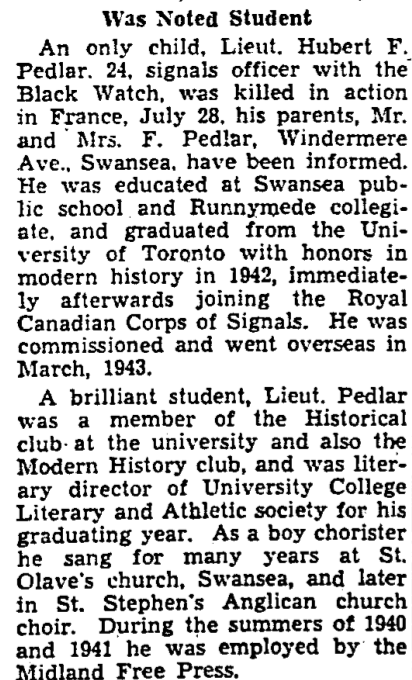 Was Noted Student

An only child, Lieut. Hubert F. Pedlar. 24, signals officer with the Black Watch, was killed in action in France, July 28, his parents, Mr. and Mrs. F. Pedlar, Windermere Ave., Swansea, have been informed. He was educated at Swansea public school and Runnymede collegiate, and graduated from the University of Toronto with honors in modern history in 1942, immediately afterwards joining the Royal Canadian Corps of Signals. He was commissioned and went overseas in March, 1943.

A brilliant student, Lieut. Pedlar was a member of the Historical club at the university and also the Modern History club, and was literary director of University College Literary and Athletic society for his graduating year. As a boy chorister he sang for many years at St. Olave's church, Swansea, and later in St. Stephen's Anglican church choir. During the summers of 1940 and 1941 he was employed by the Midland Free Press.